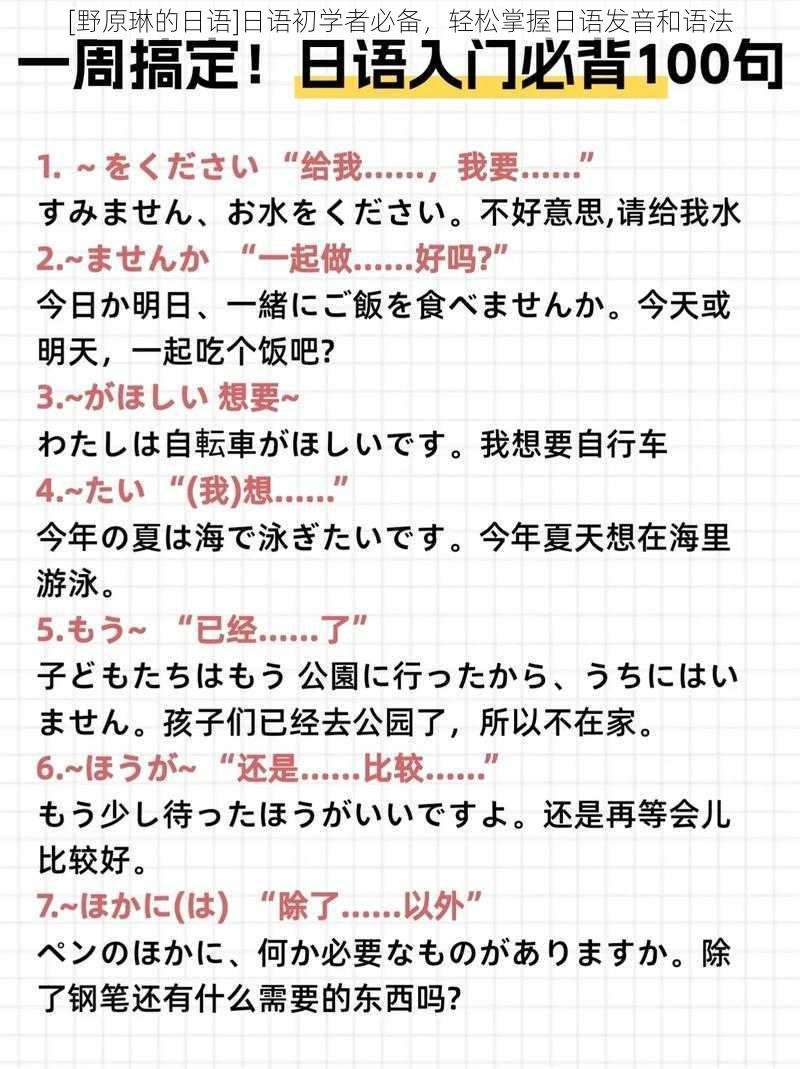 [野原琳的日语]日语初学者必备，轻松掌握日语发音和语法

一周搞定！日语入门必背100句

1. ~をください “给我……，我要……”
すみません、お水をください。不好意思,请给我水
2.~ませんか “一起做……好吗?”
今日か明日、一緒にご飯を食べませんか。今天或明天，一起吃个饭吧?
3.~がほしい 想要~
わたしは自転車がほしいです。我想要自行车
4.~たい “(我)想……”
今年の夏は海で泳ぎたいです。今年夏天想在海里游泳。
5.もう~ “已经……了”
子どもたちはもう 公園に行ったから、うちにはいません。孩子们已经去公园了，所以不在家。
6.~ほうが~ “还是……比较……”
もう少し待ったほうがいいですよ。还是再等会儿比较好。
7.~ほかに(は) “除了……以外”
ペンのほかに、何か必要なものがありますか。除了钢笔还有什么需要的东西吗?